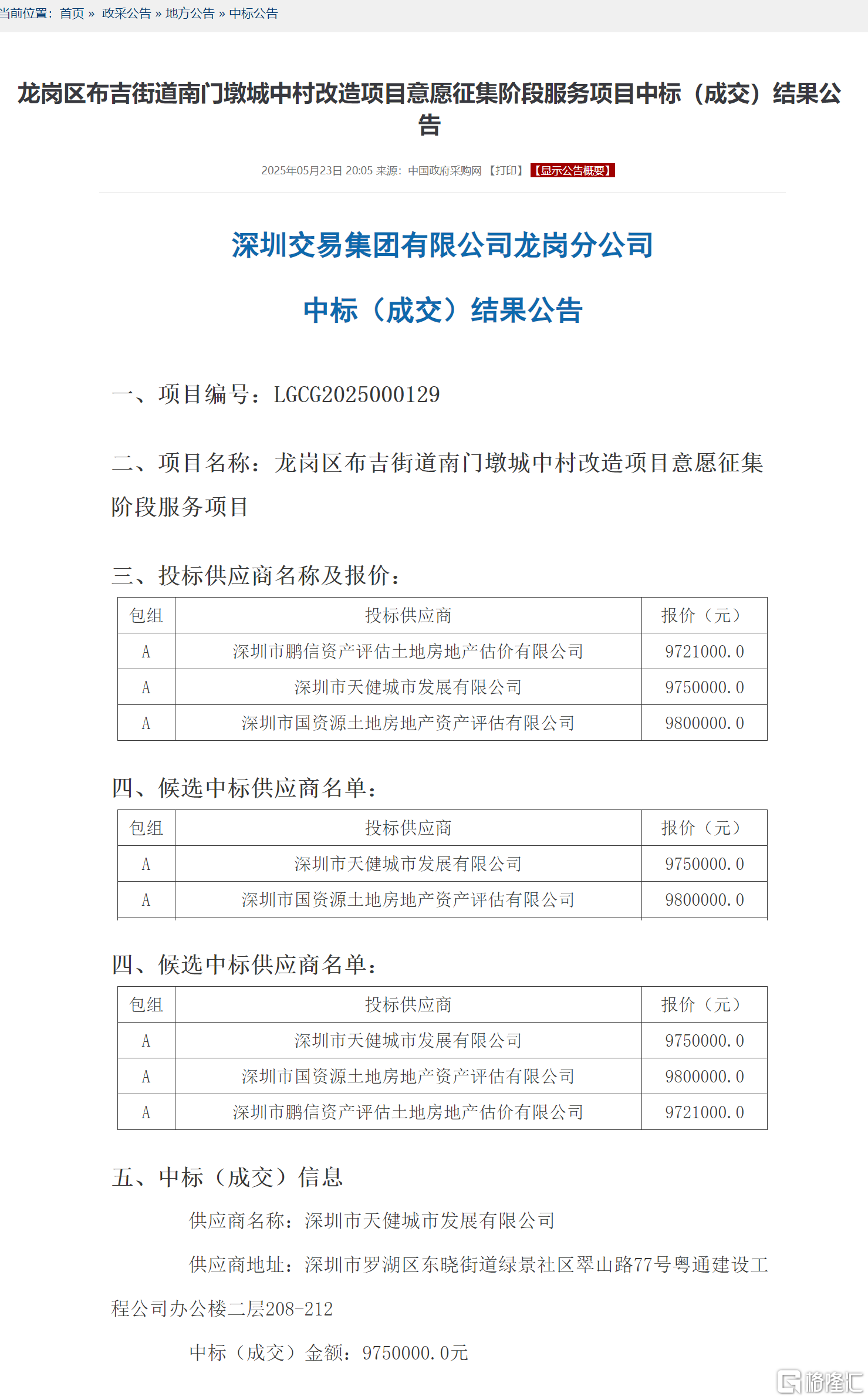 当前位置：首页 » 政采公告 » 地方公告 » 中标公告

龙岗区布吉街道南门墩城中村改造项目意愿征集阶段服务项目中标（成交）结果公告

2025年05月23日 20:05 来源：中国政府采购网 【打印】 【显示公告概要】

深圳交易集团有限公司龙岗分公司

中标（成交）结果公告

一、项目编号：LGCG2025000129

二、项目名称：龙岗区布吉街道南门墩城中村改造项目意愿征集阶段服务项目

三、投标供应商名称及报价：

| 包组 | 投标供应商 | 报价（元） |
|---|---|---|
| A | 深圳市鹏信资产评估土地房地产估价有限公司 | 9721000.0 |
| A | 深圳市天健城市发展有限公司 | 9750000.0 |
| A | 深圳市国资源土地房地产资产评估有限公司 | 9800000.0 |

四、候选中标供应商名单：

| 包组 | 投标供应商 | 报价（元） |
|---|---|---|
| A | 深圳市天健城市发展有限公司 | 9750000.0 |
| A | 深圳市国资源土地房地产资产评估有限公司 | 9800000.0 |

四、候选中标供应商名单：

| 包组 | 投标供应商 | 报价（元） |
|---|---|---|
| A | 深圳市天健城市发展有限公司 | 9750000.0 |
| A | 深圳市国资源土地房地产资产评估有限公司 | 9800000.0 |
| A | 深圳市鹏信资产评估土地房地产估价有限公司 | 9721000.0 |

五、中标（成交）信息

供应商名称：深圳市天健城市发展有限公司

供应商地址：深圳市罗湖区东晓街道绿景社区翠山路77号粤通建设工程公司办公楼二层208-212

中标（成交）金额：9750000.0元

格隆汇